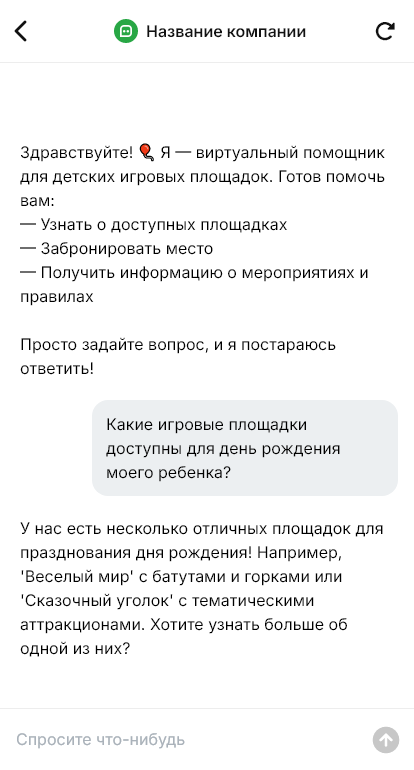 Название компании

Здравствуйте! 🎈 Я — виртуальный помощник для детских игровых площадок. Готов помочь вам:
— Узнать о доступных площадках
— Забронировать место
— Получить информацию о мероприятиях и правилах

Просто задайте вопрос, и я постараюсь ответить!

Какие игровые площадки доступны для день рождения моего ребенка?

У нас есть несколько отличных площадок для празднования дня рождения! Например, 'Веселый мир' с батутами и горками или 'Сказочный уголок' с тематическими аттракционами. Хотите узнать больше об одной из них?

Спросите что-нибудь